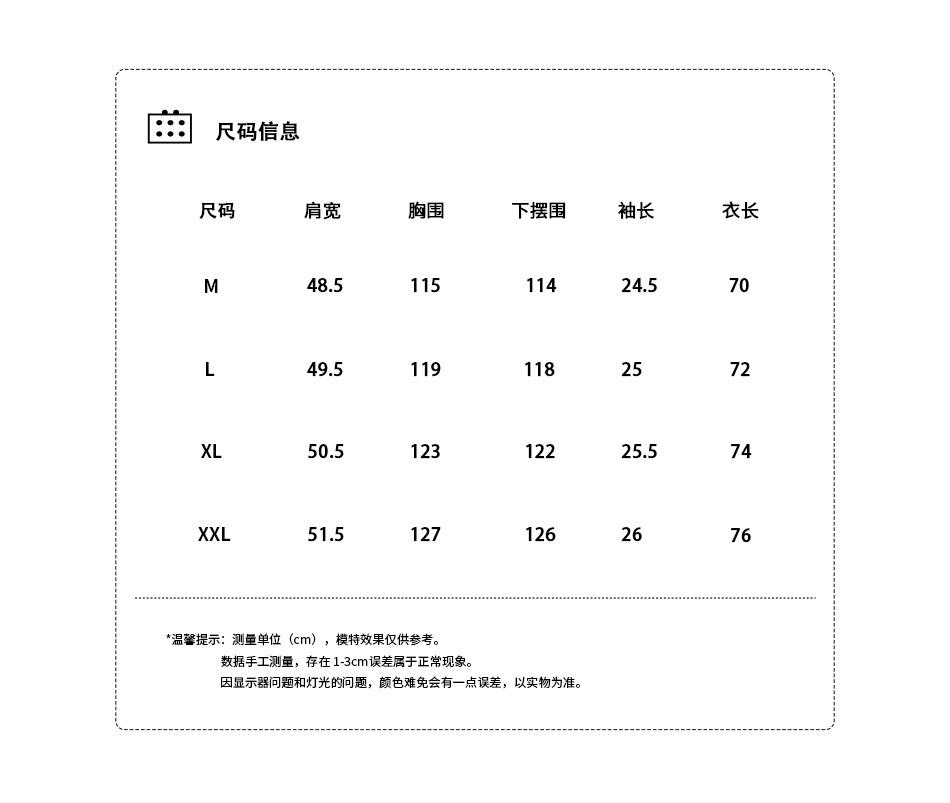 尺码信息

| 尺码 | 肩宽 | 胸围 | 下摆围 | 袖长 | 衣长 |
|---|---|---|---|---|---|
| M | 48.5 | 115 | 114 | 24.5 | 70 |
| L | 49.5 | 119 | 118 | 25 | 72 |
| XL | 50.5 | 123 | 122 | 25.5 | 74 |
| XXL | 51.5 | 127 | 126 | 26 | 76 |

*温馨提示：测量单位（cm），模特效果仅供参考。
数据手工测量，存在 1-3cm误差属于正常现象。
因显示器问题和灯光的问题，颜色难免会有一点误差，以实物为准。